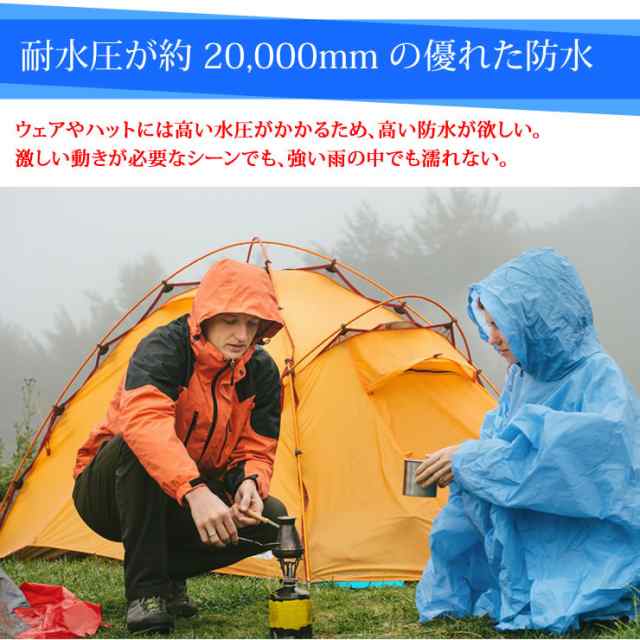 耐水圧が約 20,000mm の優れた防水

ウェアやハットには高い水圧がかかるため、高い防水が欲しい。
激しい動きが必要なシーンでも、強い雨の中でも濡れない。